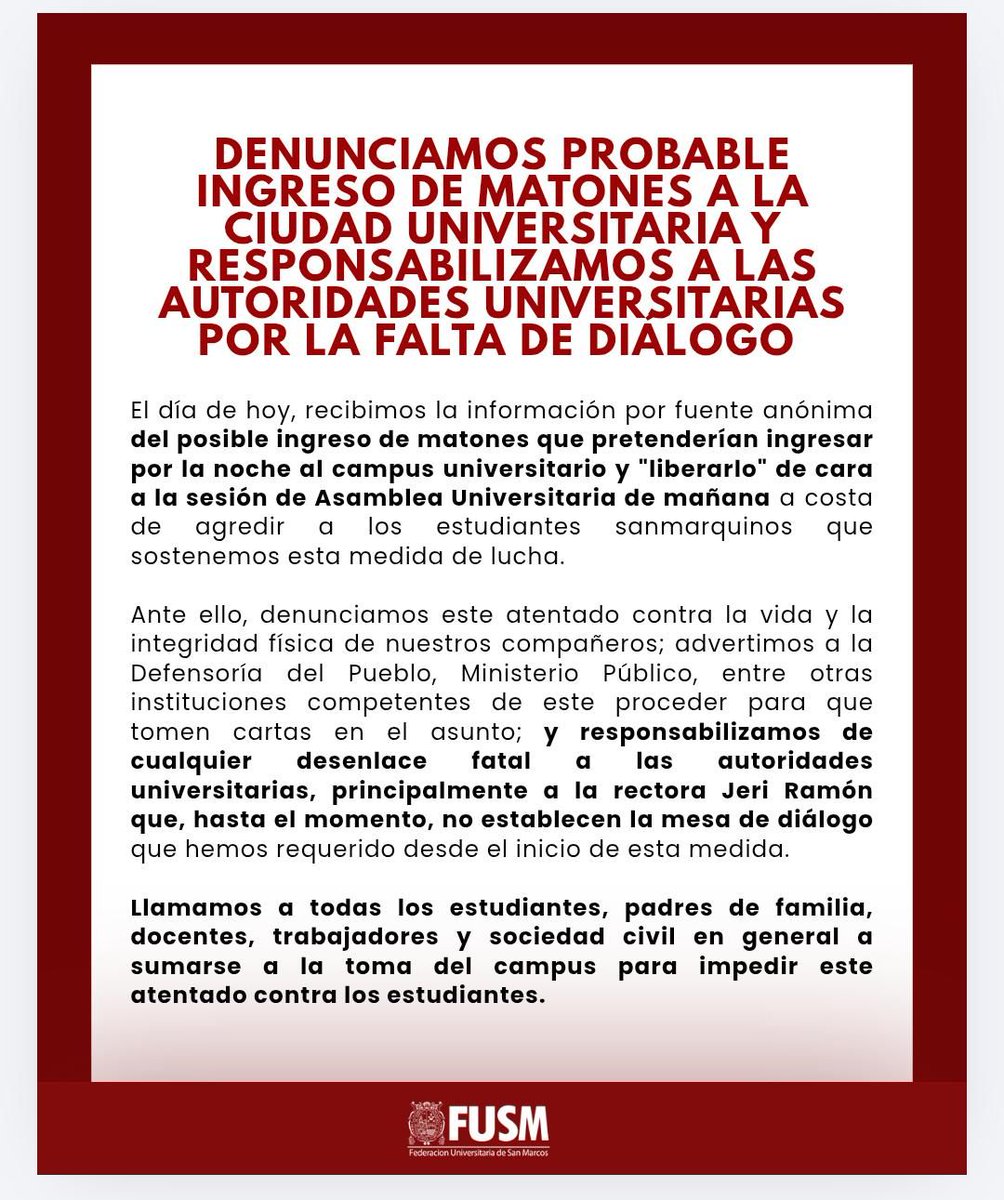 DENUNCIAMOS PROBABLE INGRESO DE MATONES A LA CIUDAD UNIVERSITARIA Y RESPONSABILIZAMOS A LAS AUTORIDADES UNIVERSITARIAS POR LA FALTA DE DIÁLOGO

El día de hoy, recibimos la información por fuente anónima del posible ingreso de matones que pretenderían ingresar por la noche al campus universitario y "liberarlo" de cara a la sesión de Asamblea Universitaria de mañana a costa de agredir a los estudiantes sanmarquinos que sostenemos esta medida de lucha.

Ante ello, denunciamos este atentado contra la vida y la integridad física de nuestros compañeros; advertimos a la Defensoría del Pueblo, Ministerio Público, entre otras instituciones competentes de este proceder para que tomen cartas en el asunto; y responsabilizamos de cualquier desenlace fatal a las autoridades universitarias, principalmente a la rectora Jeri Ramón que, hasta el momento, no establecen la mesa de diálogo que hemos requerido desde el inicio de esta medida.

Llamamos a todas los estudiantes, padres de familia, docentes, trabajadores y sociedad civil en general a sumarse a la toma del campus para impedir este atentado contra los estudiantes.

FUSM
Federacion Universitaria de San Marcos